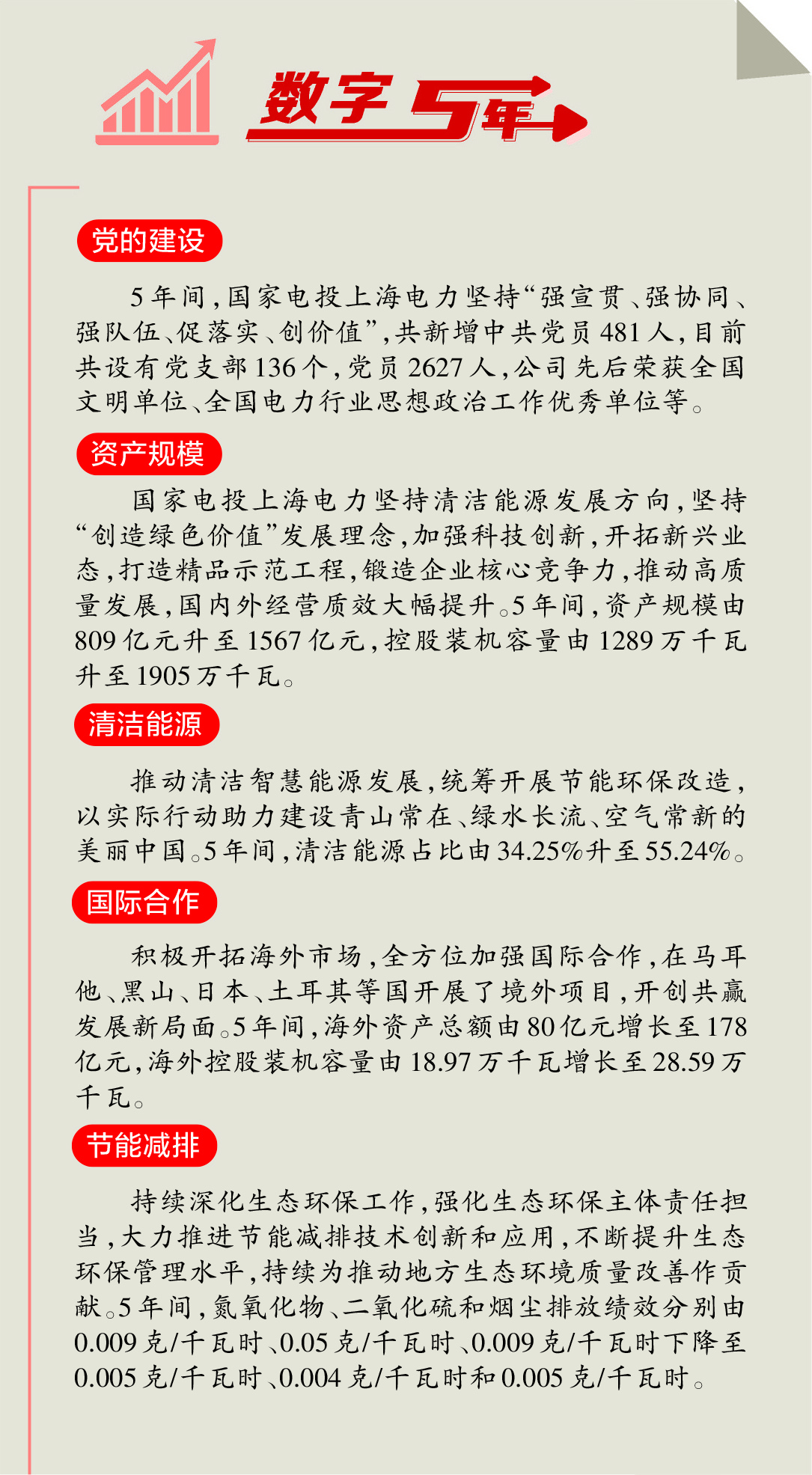 数字5年

党的建设

5年间，国家电投上海电力坚持“强宣贯、强协同、强队伍、促落实、创价值”，共新增中共党员481人，目前共设有党支部136个，党员2627人，公司先后荣获全国文明单位、全国电力行业思想政治工作优秀单位等。

资产规模

国家电投上海电力坚持清洁能源发展方向，坚持“创造绿色价值”发展理念，加强科技创新，开拓新兴业态，打造精品示范工程，锻造企业核心竞争力，推动高质量发展，国内外经营质效大幅提升。5年间，资产规模由809亿元升至1567亿元，控股装机容量由1289万千瓦升至1905万千瓦。

清洁能源

推动清洁智慧能源发展，统筹开展节能环保改造，以实际行动助力建设青山常在、绿水长流、空气常新的美丽中国。5年间，清洁能源占比由34.25%升至55.24%。

国际合作

积极开拓海外市场，全方位加强国际合作，在马耳他、黑山、日本、土耳其等国开展了境外项目，开创共赢发展新局面。5年间，海外资产总额由80亿元增长至178亿元，海外控股装机容量由18.97万千瓦增长至28.59万千瓦。

节能减排

持续深化生态环保工作，强化生态环保主体责任担当，大力推进节能减排技术创新和应用，不断提升生态环保管理水平，持续为推动地方生态环境质量改善作贡献。5年间，氮氧化物、二氧化硫和烟尘排放绩效分别由0.009克/千瓦时、0.05克/千瓦时、0.009克/千瓦时下降至0.005克/千瓦时、0.004克/千瓦时和0.005克/千瓦时。